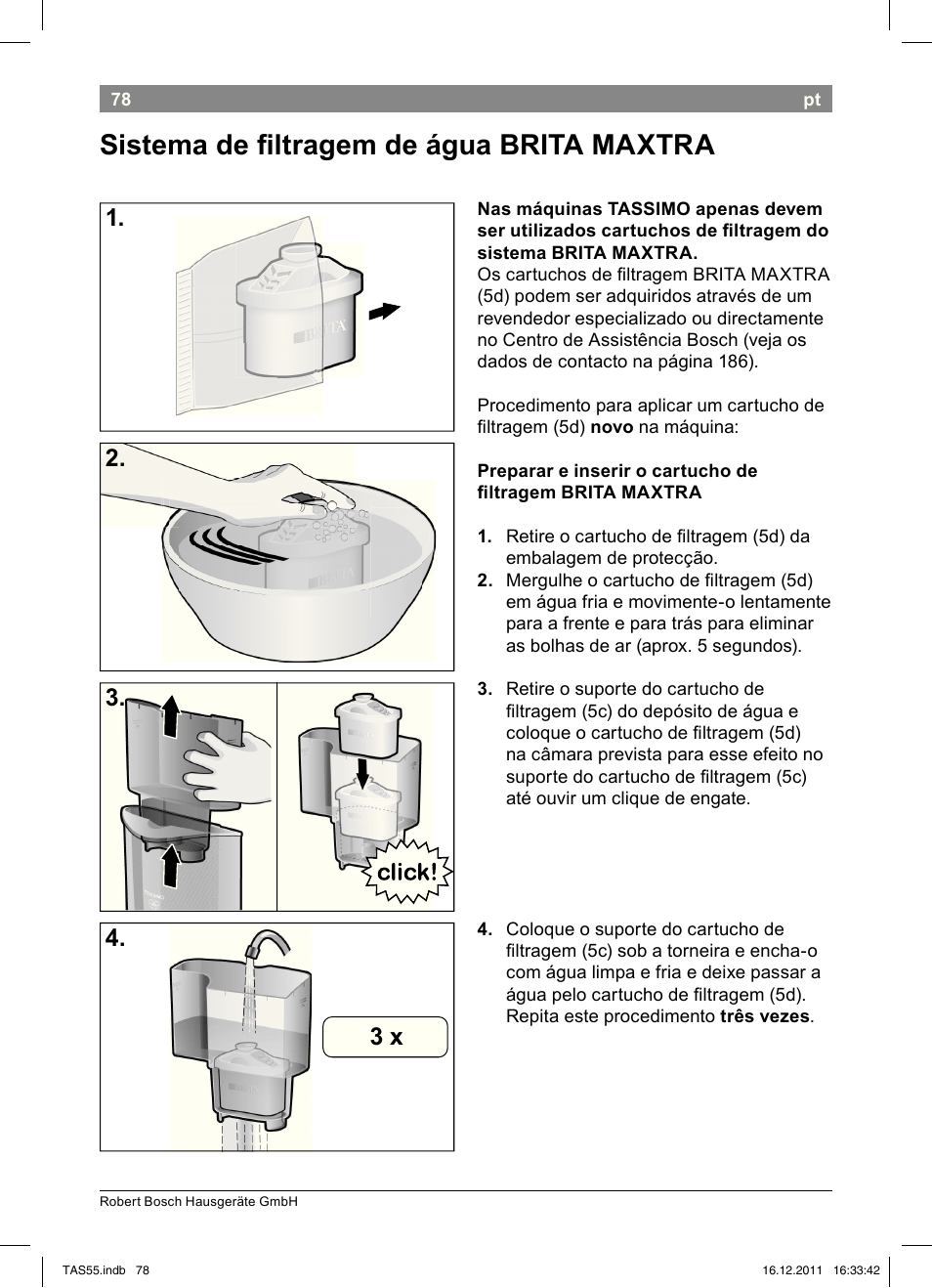 78 pt

Sistema de filtragem de água BRITA MAXTRA

1.

BRITA

2.

BRITA

3.

click!

4.

3 x

Nas máquinas TASSIMO apenas devem ser utilizados cartuchos de filtragem do sistema BRITA MAXTRA.
Os cartuchos de filtragem BRITA MAXTRA (5d) podem ser adquiridos através de um revendedor especializado ou directamente no Centro de Assistência Bosch (veja os dados de contacto na página 186).

Procedimento para aplicar um cartucho de filtragem (5d) novo na máquina:

Preparar e inserir o cartucho de filtragem BRITA MAXTRA

1. Retire o cartucho de filtragem (5d) da embalagem de protecção.
2. Mergulhe o cartucho de filtragem (5d) em água fria e movimente-o lentamente para a frente e para trás para eliminar as bolhas de ar (aprox. 5 segundos).

3. Retire o suporte do cartucho de filtragem (5c) do depósito de água e coloque o cartucho de filtragem (5d) na câmara prevista para esse efeito no suporte do cartucho de filtragem (5c) até ouvir um clique de engate.

4. Coloque o suporte do cartucho de filtragem (5c) sob a torneira e encha-o com água limpa e fria e deixe passar a água pelo cartucho de filtragem (5d). Repita este procedimento três vezes.

Robert Bosch Hausgeräte GmbH

TAS55.indb 78 16.12.2011 16:33:42